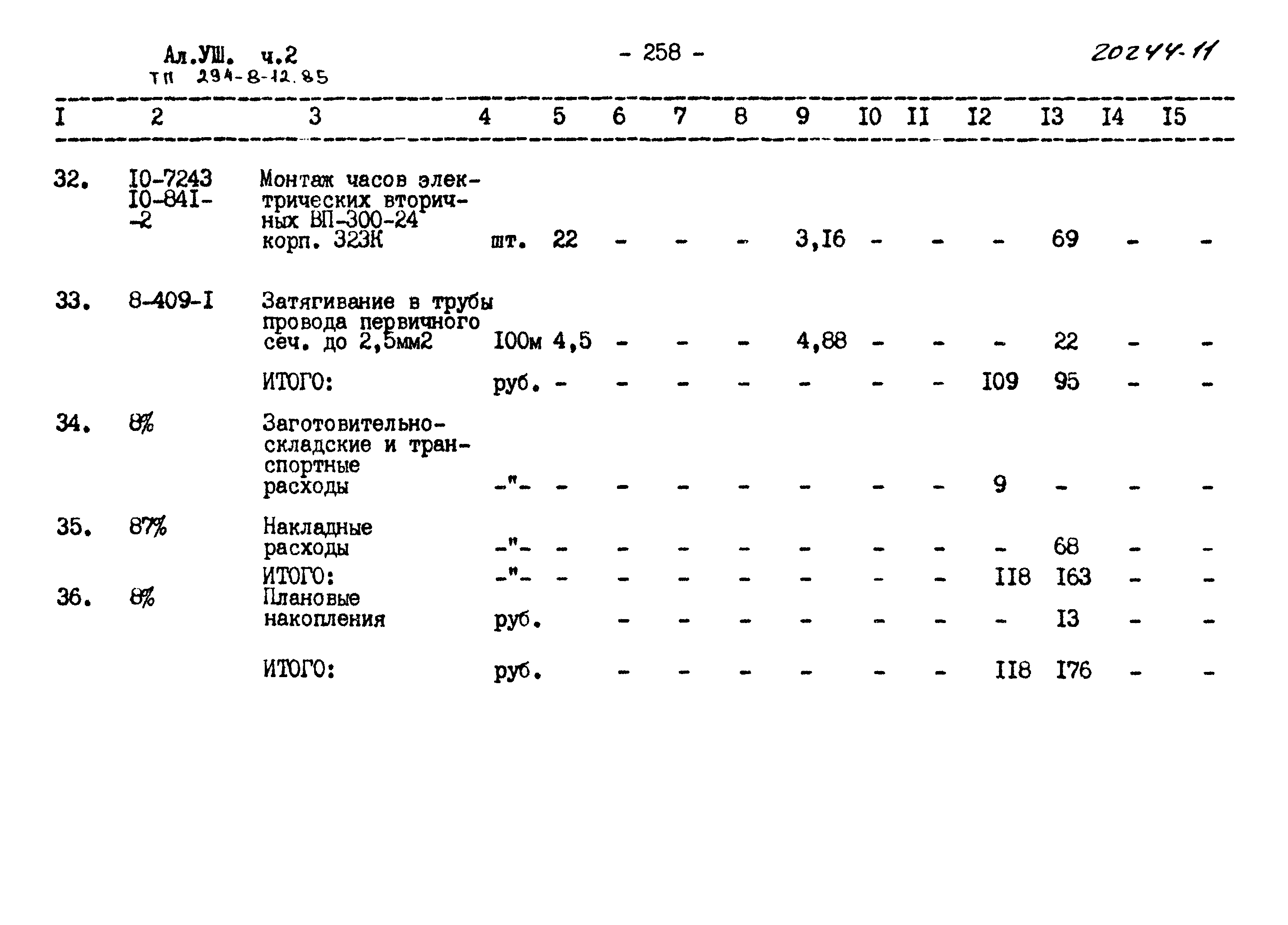 Ал.УШ. ч.2
ТП 294-8-12.85

- 258 -

20244-11

| I | 2 | 3 | 4 | 5 | 6 | 7 | 8 | 9 | I0 | II | I2 | I3 | I4 | I5 |
|---|---|---|---|---|---|---|---|---|---|---|---|---|---|---|
| 32. | I0-7243 I0-84I-2 | Монтаж часов электрических вторичных ВП-300-24 корп. 323К | шт. | 22 | - | - | - | 3,I6 | - | - | - | 69 | - | - |
| 33. | 8-409-I | Затягивание в трубы провода первичного сеч. до 2,5мм2 | I00м | 4,5 | - | - | - | 4,88 | - | - | - | 22 | - | - |
| | | ИТОГО: | руб. | - | - | - | - | - | - | - | I09 | 95 | - | - |
| 34. | 8% | Заготовительно-складские и транспортные расходы | -"- | - | - | - | - | - | - | - | 9 | - | - | - |
| 35. | 87% | Накладные расходы | -"- | - | - | - | - | - | - | - | - | 68 | - | - |
| | | ИТОГО: | -"- | - | - | - | - | - | - | - | II8 | I63 | - | - |
| 36. | 8% | Плановые накопления | руб. | | - | - | - | - | - | - | - | I3 | - | - |
| | | ИТОГО: | руб. | | - | - | - | - | - | - | II8 | I76 | - | - |